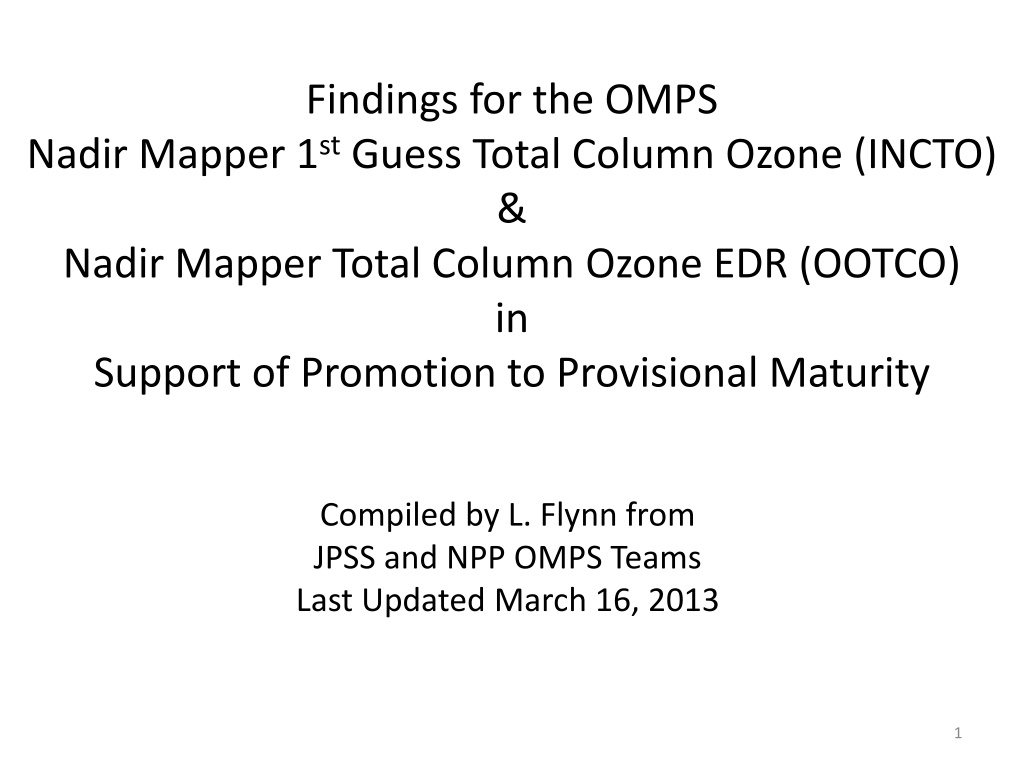 Findings for the OMPS
Nadir Mapper 1st Guess Total Column Ozone (INCTO)
&
Nadir Mapper Total Column Ozone EDR (OOTCO)
in
Support of Promotion to Provisional Maturity

Compiled by L. Flynn from
JPSS and NPP OMPS Teams
Last Updated March 16, 2013

1